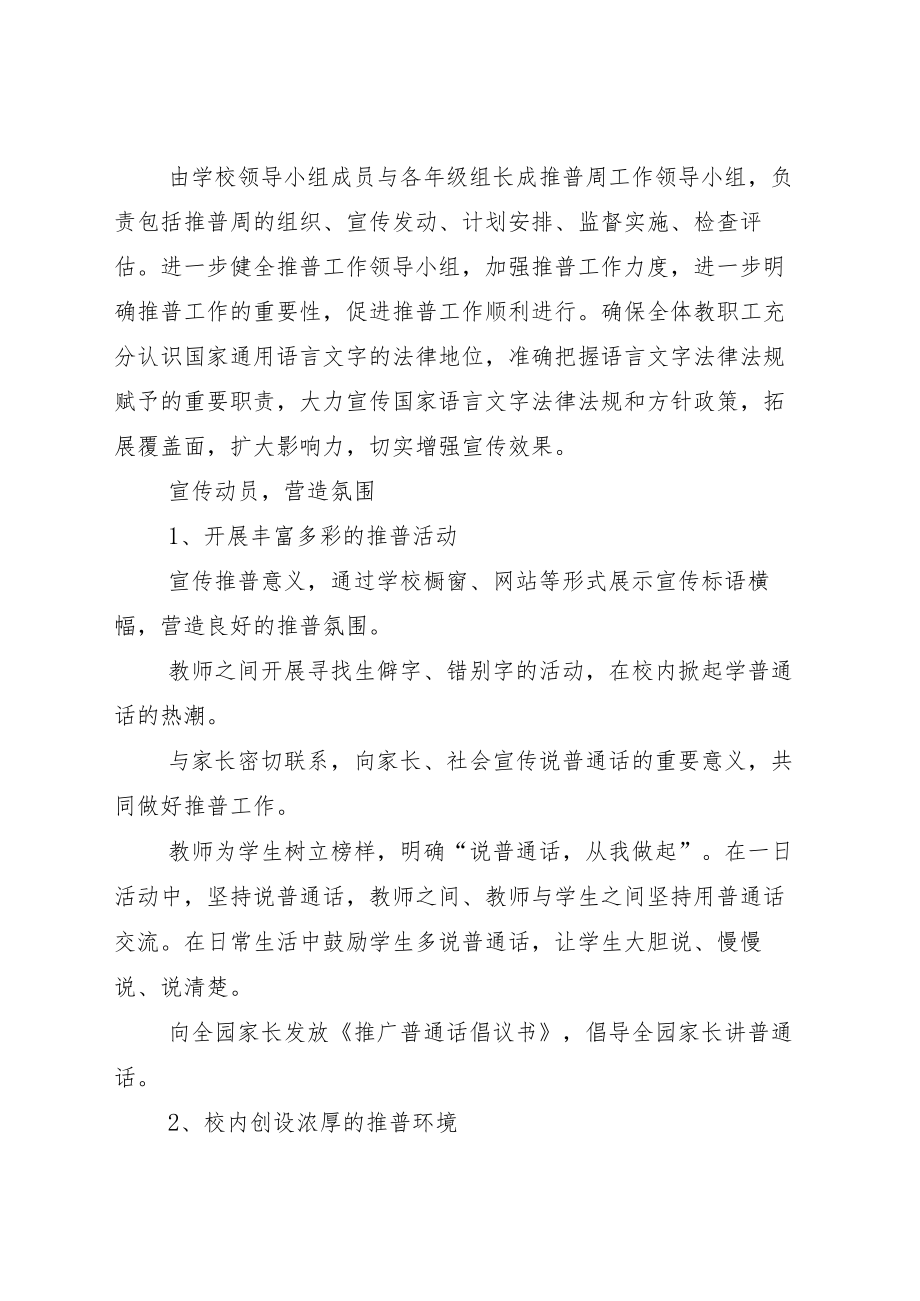 由学校领导小组成员与各年级组长成推普周工作领导小组，负责包括推普周的组织、宣传发动、计划安排、监督实施、检查评估。进一步健全推普工作领导小组，加强推普工作力度，进一步明确推普工作的重要性，促进推普工作顺利进行。确保全体教职工充分认识国家通用语言文字的法律地位，准确把握语言文字法律法规赋予的重要职责，大力宣传国家语言文字法律法规和方针政策，拓展覆盖面，扩大影响力，切实增强宣传效果。

宣传动员，营造氛围

1、开展丰富多彩的推普活动

宣传推普意义，通过学校橱窗、网站等形式展示宣传标语横幅，营造良好的推普氛围。

教师之间开展寻找生僻字、错别字的活动，在校内掀起学普通话的热潮。

与家长密切联系，向家长、社会宣传说普通话的重要意义，共同做好推普工作。

教师为学生树立榜样，明确“说普通话，从我做起”。在一日活动中，坚持说普通话，教师之间、教师与学生之间坚持用普通话交流。在日常生活中鼓励学生多说普通话，让学生大胆说、慢慢说、说清楚。

向全园家长发放《推广普通话倡议书》，倡导全园家长讲普通话。

2、校内创设浓厚的推普环境